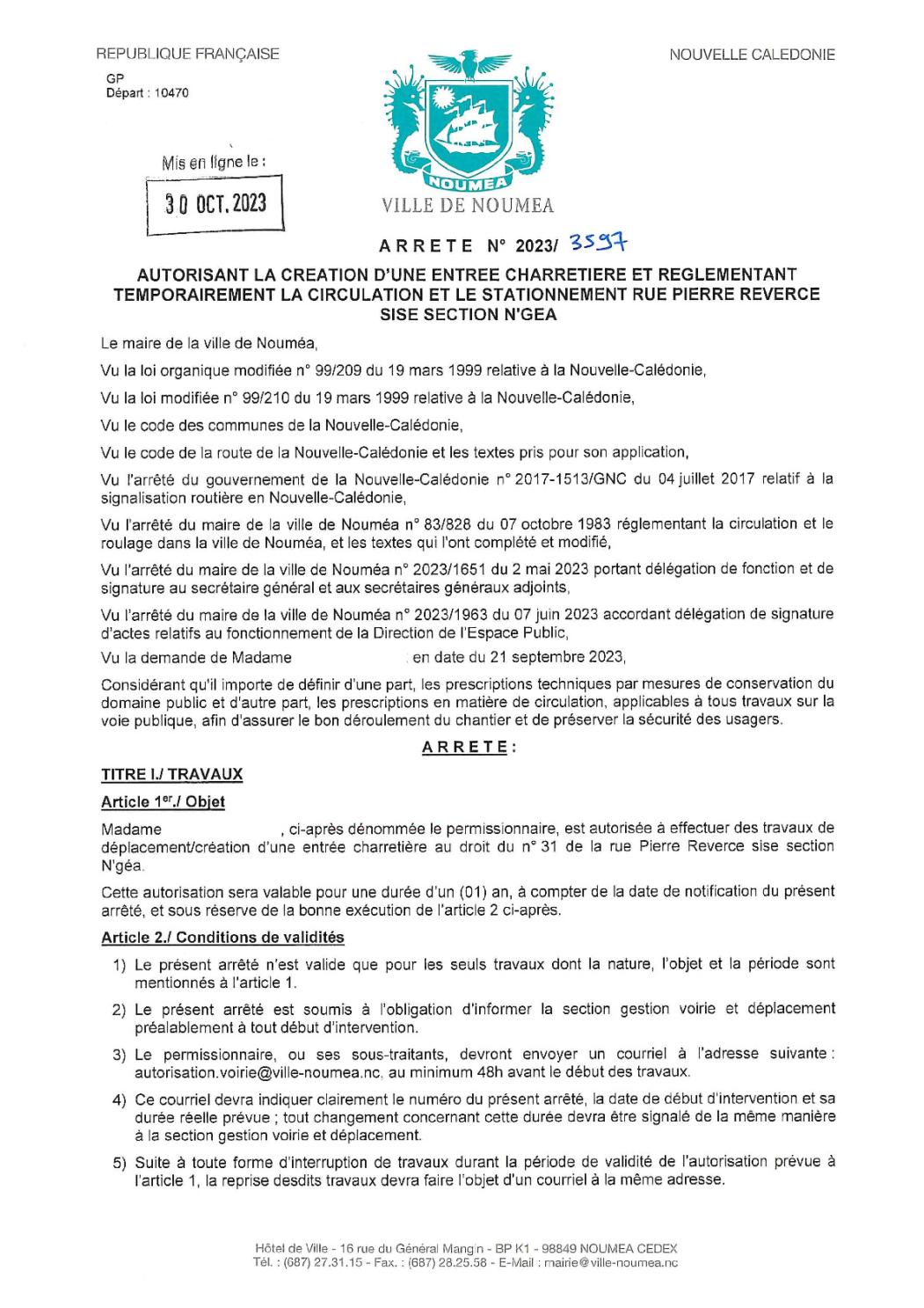 REPUBLIQUE FRANÇAISE

NOUVELLE CALEDONIE

GP
Départ : 10470

Mis en ligne le :
30 OCT. 2023

NOUMEA
VILLE DE NOUMEA

ARRETE N° 2023/ 3597

AUTORISANT LA CREATION D'UNE ENTREE CHARRETIERE ET REGLEMENTANT TEMPORAIREMENT LA CIRCULATION ET LE STATIONNEMENT RUE PIERRE REVERCE SISE SECTION N'GEA

Le maire de la ville de Nouméa,

Vu la loi organique modifiée n° 99/209 du 19 mars 1999 relative à la Nouvelle-Calédonie,

Vu la loi modifiée n° 99/210 du 19 mars 1999 relative à la Nouvelle-Calédonie,

Vu le code des communes de la Nouvelle-Calédonie,

Vu le code de la route de la Nouvelle-Calédonie et les textes pris pour son application,

Vu l'arrêté du gouvernement de la Nouvelle-Calédonie n° 2017-1513/GNC du 04 juillet 2017 relatif à la signalisation routière en Nouvelle-Calédonie,

Vu l'arrêté du maire de la ville de Nouméa n° 83/828 du 07 octobre 1983 réglementant la circulation et le roulage dans la ville de Nouméa, et les textes qui l'ont complété et modifié,

Vu l'arrêté du maire de la ville de Nouméa n° 2023/1651 du 2 mai 2023 portant délégation de fonction et de signature au secrétaire général et aux secrétaires généraux adjoints,

Vu l'arrêté du maire de la ville de Nouméa n° 2023/1963 du 07 juin 2023 accordant délégation de signature d'actes relatifs au fonctionnement de la Direction de l'Espace Public,

Vu la demande de Madame en date du 21 septembre 2023,

Considérant qu'il importe de définir d'une part, les prescriptions techniques par mesures de conservation du domaine public et d'autre part, les prescriptions en matière de circulation, applicables à tous travaux sur la voie publique, afin d'assurer le bon déroulement du chantier et de préserver la sécurité des usagers.

ARRETE :

TITRE I./ TRAVAUX

Article 1er./ Objet

Madame , ci-après dénommée le permissionnaire, est autorisée à effectuer des travaux de déplacement/création d'une entrée charretière au droit du n° 31 de la rue Pierre Reverce sise section N'géa.

Cette autorisation sera valable pour une durée d'un (01) an, à compter de la date de notification du présent arrêté, et sous réserve de la bonne exécution de l'article 2 ci-après.

Article 2./ Conditions de validités

1) Le présent arrêté n'est valide que pour les seuls travaux dont la nature, l'objet et la période sont mentionnés à l'article 1.

2) Le présent arrêté est soumis à l'obligation d'informer la section gestion voirie et déplacement préalablement à tout début d'intervention.

3) Le permissionnaire, ou ses sous-traitants, devront envoyer un courriel à l'adresse suivante : autorisation.voirie@ville-noumea.nc, au minimum 48h avant le début des travaux.

4) Ce courriel devra indiquer clairement le numéro du présent arrêté, la date de début d'intervention et sa durée réelle prévue ; tout changement concernant cette durée devra être signalé de la même manière à la section gestion voirie et déplacement.

5) Suite à toute forme d'interruption de travaux durant la période de validité de l'autorisation prévue à l'article 1, la reprise desdits travaux devra faire l'objet d'un courriel à la même adresse.

Hôtel de Ville - 16 rue du Général Mangin - BP K1 - 98849 NOUMEA CEDEX
Tél. : (687) 27.31.15 - Fax. : (687) 28.25.58 - E-Mail : mairie@ville-noumea.nc